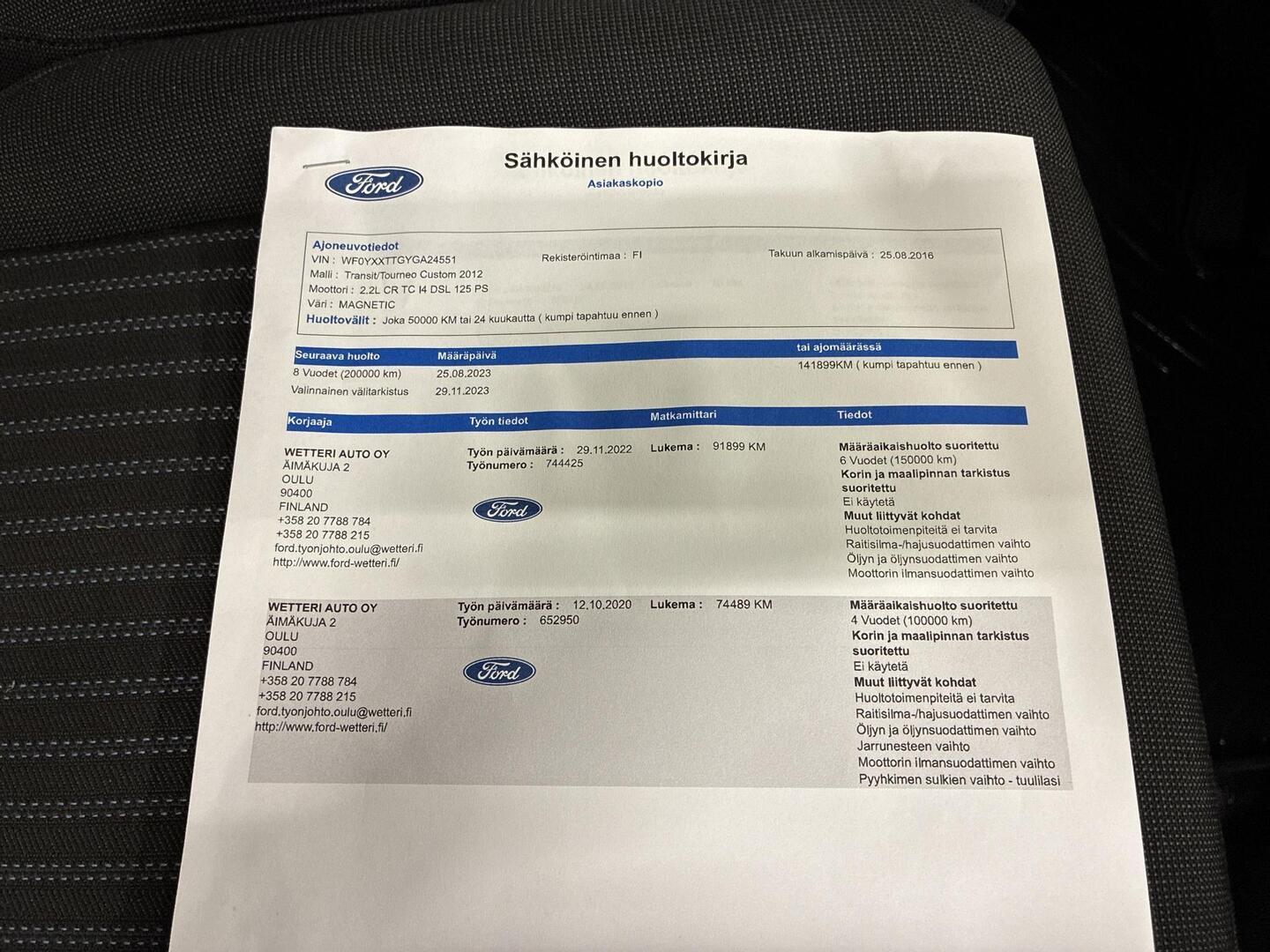 Ford

Sähköinen huoltokirja
Asiakaskopio

Ajoneuvotiedot
VIN : WF0YXXTTGYGA24551
Rekisteröintimaa : FI
Takuun alkamispäivä : 25.08.2016
Malli : Transit/Tourneo Custom 2012
Moottori : 2.2L CR TC I4 DSL 125 PS
Väri : MAGNETIC
Huoltovälit : Joka 50000 KM tai 24 kuukautta ( kumpi tapahtuu ennen )

| Seuraava huolto | Määräpäivä | tai ajomäärässä |
|---|---|---|
| 8 Vuodet (200000 km) | 25.08.2023 | 141899KM ( kumpi tapahtuu ennen ) |
| Valinnainen välitarkistus | 29.11.2023 | |

| Korjaaja | Työn tiedot | Matkamittari | Tiedot |
|---|---|---|---|
| WETTERI AUTO OY ÄIMÄKUJA 2 OULU 90400 FINLAND +358 20 7788 784 +358 20 7788 215 ford.tyonjohto.oulu@wetteri.fi http://www.ford-wetteri.fi/ | Työn päivämäärä : 29.11.2022 Työnumero : 744425 Ford | Lukema : 91899 KM | Määräaikaishuolto suoritettu 6 Vuodet (150000 km) Korin ja maalipinnan tarkistus suoritettu Ei käytetä Muut liittyvät kohdat Huoltotoimenpiteitä ei tarvita Raitisilma-/hajusuodattimen vaihto Öljyn ja öljynsuodattimen vaihto Moottorin ilmansuodattimen vaihto |
| WETTERI AUTO OY ÄIMÄKUJA 2 OULU 90400 FINLAND +358 20 7788 784 +358 20 7788 215 ford.tyonjohto.oulu@wetteri.fi http://www.ford-wetteri.fi/ | Työn päivämäärä : 12.10.2020 Työnumero : 652950 Ford | Lukema : 74489 KM | Määräaikaishuolto suoritettu 4 Vuodet (100000 km) Korin ja maalipinnan tarkistus suoritettu Ei käytetä Muut liittyvät kohdat Huoltotoimenpiteitä ei tarvita Raitisilma-/hajusuodattimen vaihto Öljyn ja öljynsuodattimen vaihto Jarrunesteen vaihto Moottorin ilmansuodattimen vaihto Pyyhkimen sulkien vaihto - tuulilasi |